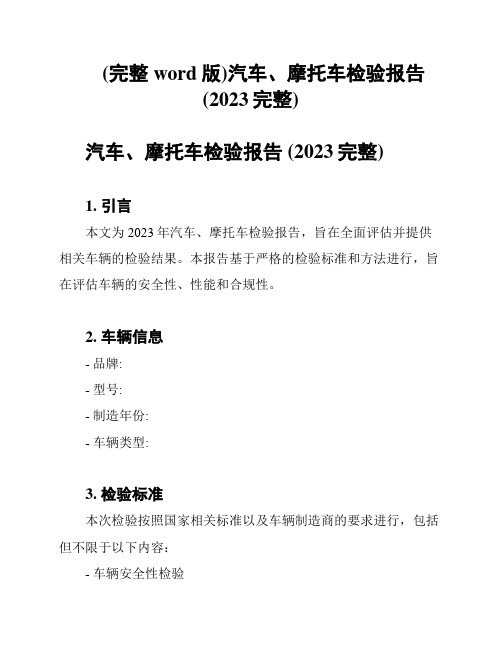 (完整 word 版)汽车、摩托车检验报告 (2023 完整)

汽车、摩托车检验报告 (2023 完整)

1. 引言

本文为 2023 年汽车、摩托车检验报告，旨在全面评估并提供相关车辆的检验结果。本报告基于严格的检验标准和方法进行，旨在评估车辆的安全性、性能和合规性。

2. 车辆信息

- 品牌:

- 型号:

- 制造年份:

- 车辆类型:

3. 检验标准

本次检验按照国家相关标准以及车辆制造商的要求进行，包括但不限于以下内容：

- 车辆安全性检验